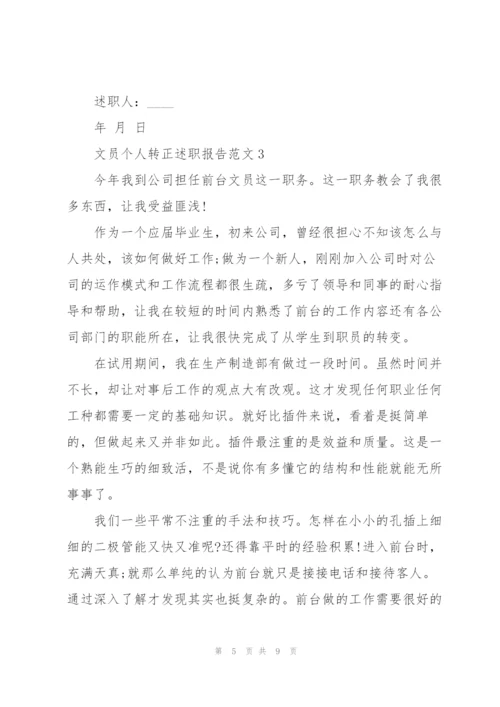 述职人：____

年 月 日

文员个人转正述职报告范文3

今年我到公司担任前台文员这一职务。这一职务教会了我很多东西，让我受益匪浅！

作为一个应届毕业生，初来公司，曾经很担心不知该怎么与人共处，该如何做好工作；做为一个新人，刚刚加入公司时对公司的运作模式和工作流程都很生疏，多亏了领导和同事的耐心指导和帮助，让我在较短的时间内熟悉了前台的工作内容还有各公司部门的职能所在，让我很快完成了从学生到职员的转变。

在试用期间，我在生产制造部有做过一段时间。虽然时间并不长，却让对事后工作的观点大有改观。这才发现任何职业任何工种都需要一定的基础知识。就好比插件来说，看着是挺简单的，但做起来又并非如此。插件最注重的是效益和质量。这是一个熟能生巧的细致活，不是说你有多懂它的结构和性能就能无所事事了。

我们一些平常不注重的手法和技巧。怎样在小小的孔插上细细的二极管能又快又准呢?还得靠平时的经验积累！进入前台时，充满天真；就那么单纯的认为前台就只是接接电话和接待客人。通过深入了解才发现其实也挺复杂的。前台做的工作需要很好的

第 5 页 共 9 页